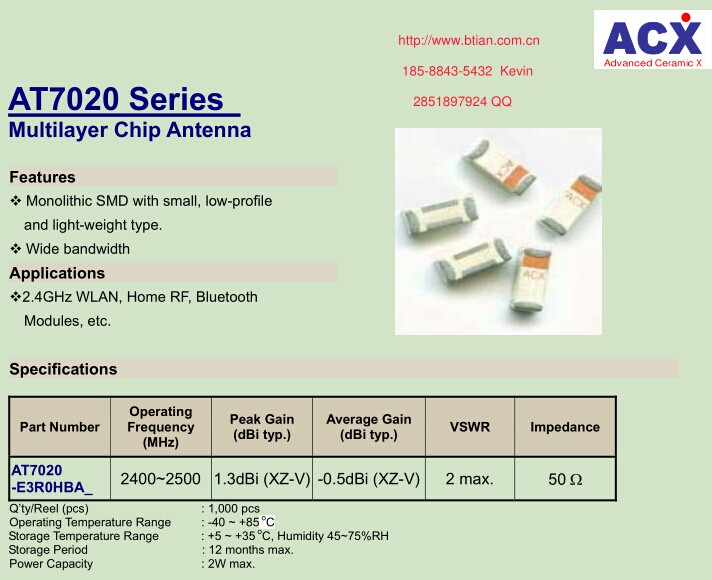 http://www.btian.com.cn
185-8843-5432 Kevin
2851897924 QQ

ACX
Advanced Ceramic X

AT7020 Series
Multilayer Chip Antenna

Features
❖ Monolithic SMD with small, low-profile and light-weight type.
❖ Wide bandwidth

Applications
❖2.4GHz WLAN, Home RF, Bluetooth Modules, etc.

ACX ACX ACX

Specifications

| Part Number | Operating Frequency (MHz) | Peak Gain (dBi typ.) | Average Gain (dBi typ.) | VSWR | Impedance |
|---|---|---|---|---|---|
| AT7020 -E3R0HBA_ | 2400~2500 | 1.3dBi (XZ-V) | -0.5dBi (XZ-V) | 2 max. | 50 Ω |

Q'ty/Reel (pcs) : 1,000 pcs
Operating Temperature Range : -40 ~ +85 °C
Storage Temperature Range : +5 ~ +35 °C, Humidity 45~75%RH
Storage Period : 12 months max.
Power Capacity : 2W max.